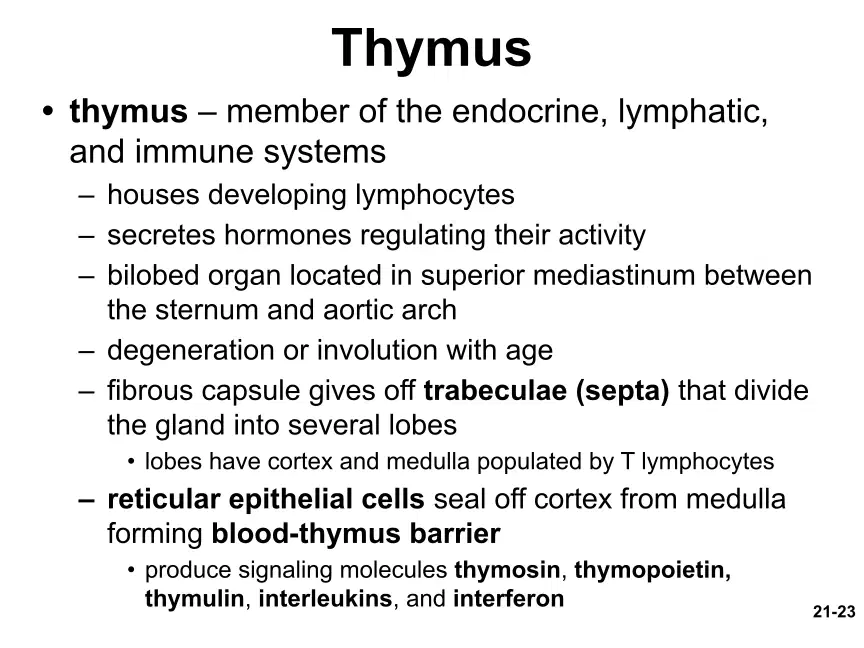 Thymus

• thymus – member of the endocrine, lymphatic, and immune systems
– houses developing lymphocytes
– secretes hormones regulating their activity
– bilobed organ located in superior mediastinum between the sternum and aortic arch
– degeneration or involution with age
– fibrous capsule gives off trabeculae (septa) that divide the gland into several lobes
• lobes have cortex and medulla populated by T lymphocytes
– reticular epithelial cells seal off cortex from medulla forming blood-thymus barrier
• produce signaling molecules thymosin, thymopoietin, thymulin, interleukins, and interferon

21-23